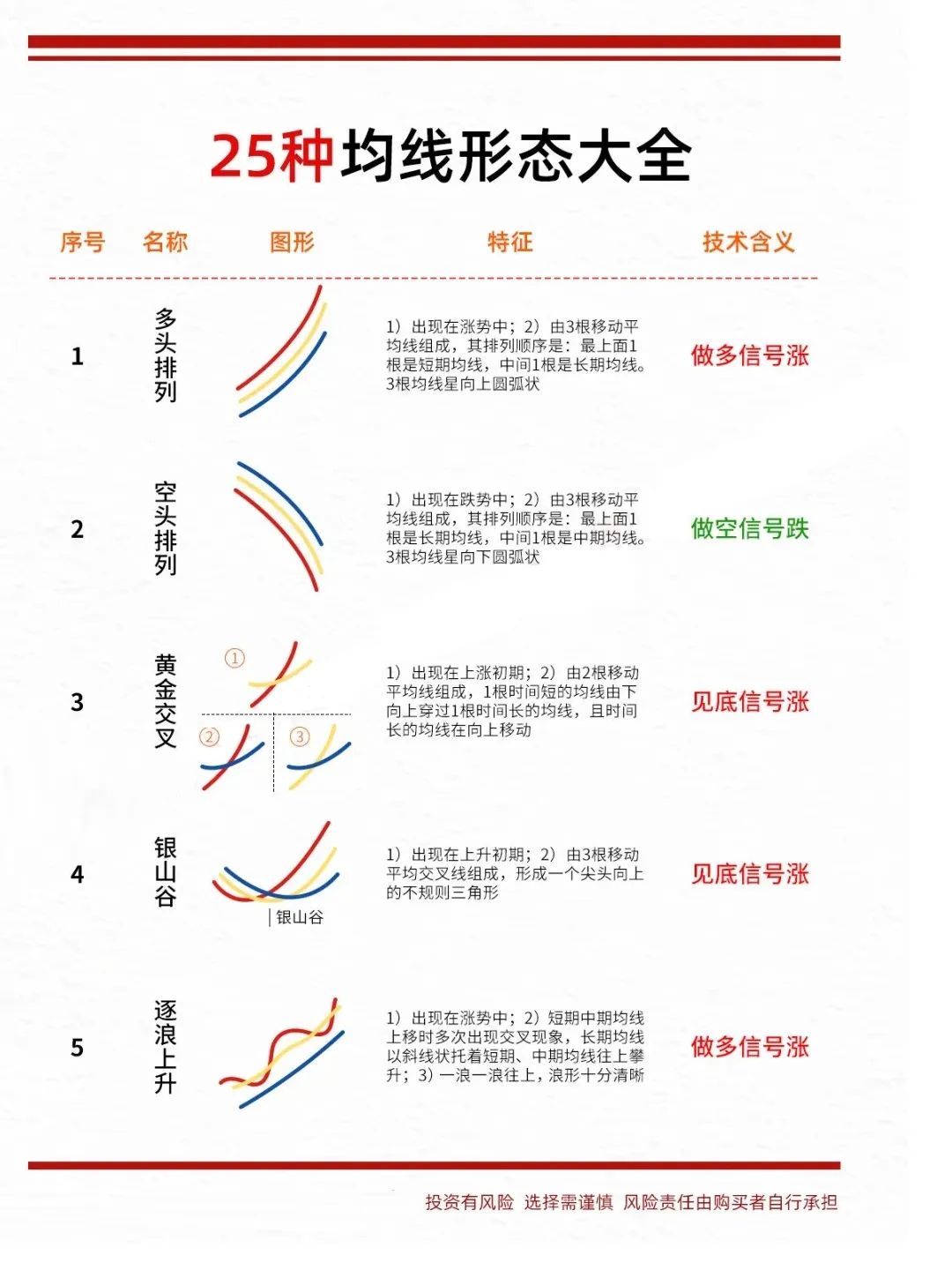 25种均线形态大全

| 序号 | 名称 | 图形 | 特征 | 技术含义 |
|---|---|---|---|---|
| 1 | 多头排列 | | 1）出现在涨势中；2）由3根移动平均线组成，其排列顺序是：最上面1根是短期均线，中间1根是长期均线。3根均线呈向上圆弧状 | 做多信号涨 |
| 2 | 空头排列 | | 1）出现在跌势中；2）由3根移动平均线组成，其排列顺序是：最上面1根是长期均线，中间1根是中期均线。3根均线呈向下圆弧状 | 做空信号跌 |
| 3 | 黄金交叉 | ① ② ③ | 1）出现在上涨初期；2）由2根移动平均线组成，1根时间短的均线由下向上穿过1根时间长的均线，且时间长的均线在向上移动 | 见底信号涨 |
| 4 | 银山谷 | 银山谷 | 1）出现在上升初期；2）由3根移动平均交叉线组成，形成一个尖头向上的不规则三角形 | 见底信号涨 |
| 5 | 逐浪上升 | | 1）出现在涨势中；2）短期中期均线上移时多次出现交叉现象，长期均线以斜线状托着短期、中期均线往上攀升；3）一浪一浪往上，浪形十分清晰 | 做多信号涨 |

投资有风险 选择需谨慎 风险责任由购买者自行承担